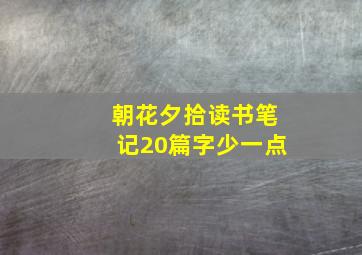 朝花夕拾读书笔记20篇字少一点